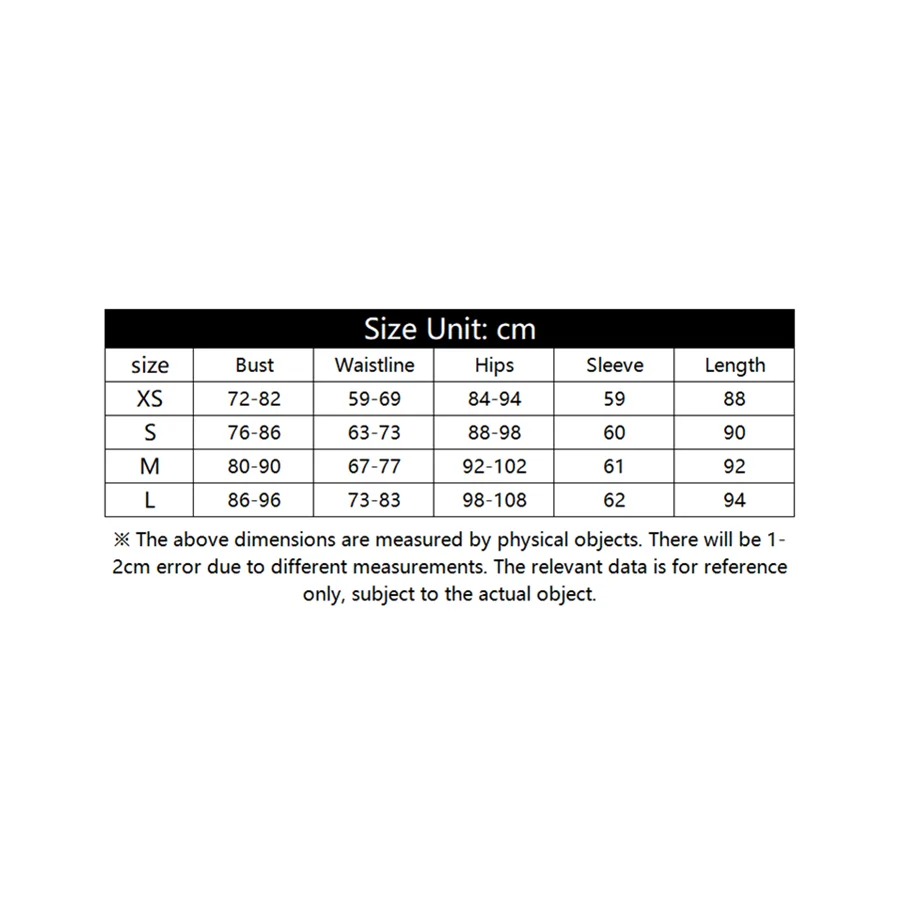 Size Unit: cm

| size | Bust | Waistline | Hips | Sleeve | Length |
|---|---|---|---|---|---|
| XS | 72-82 | 59-69 | 84-94 | 59 | 88 |
| S | 76-86 | 63-73 | 88-98 | 60 | 90 |
| M | 80-90 | 67-77 | 92-102 | 61 | 92 |
| L | 86-96 | 73-83 | 98-108 | 62 | 94 |

※ The above dimensions are measured by physical objects. There will be 1-2cm error due to different measurements. The relevant data is for reference only, subject to the actual object.